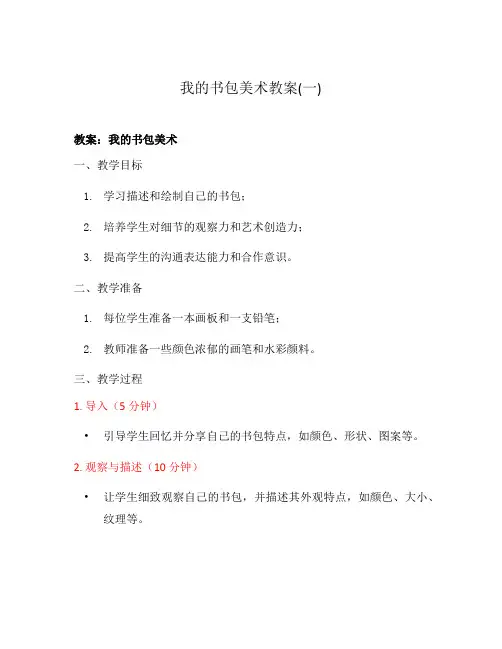 我的书包美术教案(一)

教案：我的书包美术

一、教学目标

1. 学习描述和绘制自己的书包；

2. 培养学生对细节的观察力和艺术创造力；

3. 提高学生的沟通表达能力和合作意识。

二、教学准备

1. 每位学生准备一本画板和一支铅笔；

2. 教师准备一些颜色浓郁的画笔和水彩颜料。

三、教学过程

1. 导入（5 分钟）

• 引导学生回忆并分享自己的书包特点，如颜色、形状、图案等。

2. 观察与描述（10 分钟）

• 让学生细致观察自己的书包，并描述其外观特点，如颜色、大小、纹理等。